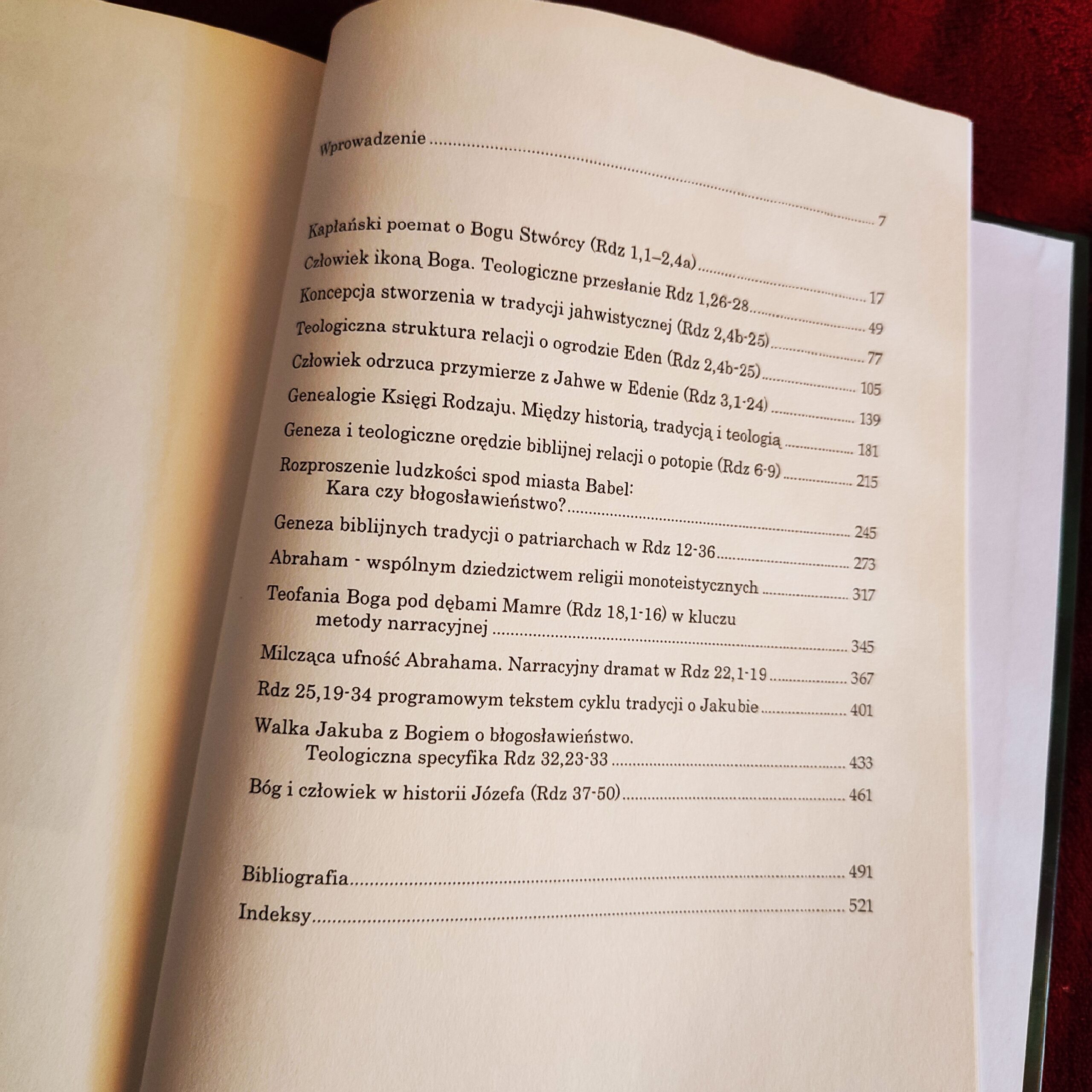 Wprowadzenie 7

Kapłański poemat o Bogu Stwórcy (Rdz 1,1–2,4a) 17

Człowiek ikoną Boga. Teologiczne przesłanie Rdz 1,26-28 49

Koncepcja stworzenia w tradycji jahwistycznej (Rdz 2,4b-25) 77

Teologiczna struktura relacji o ogrodzie Eden (Rdz 2,4b-25) 105

Człowiek odrzuca przymierze z Jahwe w Edenie (Rdz 3,1-24) 139

Genealogie Księgi Rodzaju. Między historią, tradycją i teologią 181

Geneza i teologiczne orędzie biblijnej relacji o potopie (Rdz 6-9) 215

Rozproszenie ludzkości spod miasta Babel:
Kara czy błogosławieństwo? 245

Geneza biblijnych tradycji o patriarchach w Rdz 12-36 273

Abraham - wspólnym dziedzictwem religii monoteistycznych 317

Teofania Boga pod dębami Mamre (Rdz 18,1-16) w kluczu
metody narracyjnej 345

Milcząca ufność Abrahama. Narracyjny dramat w Rdz 22,1-19 367

Rdz 25,19-34 programowym tekstem cyklu tradycji o Jakubie 401

Walka Jakuba z Bogiem o błogosławieństwo.
Teologiczna specyfika Rdz 32,23-33 433

Bóg i człowiek w historii Józefa (Rdz 37-50) 461

Bibliografia 491

Indeksy 521